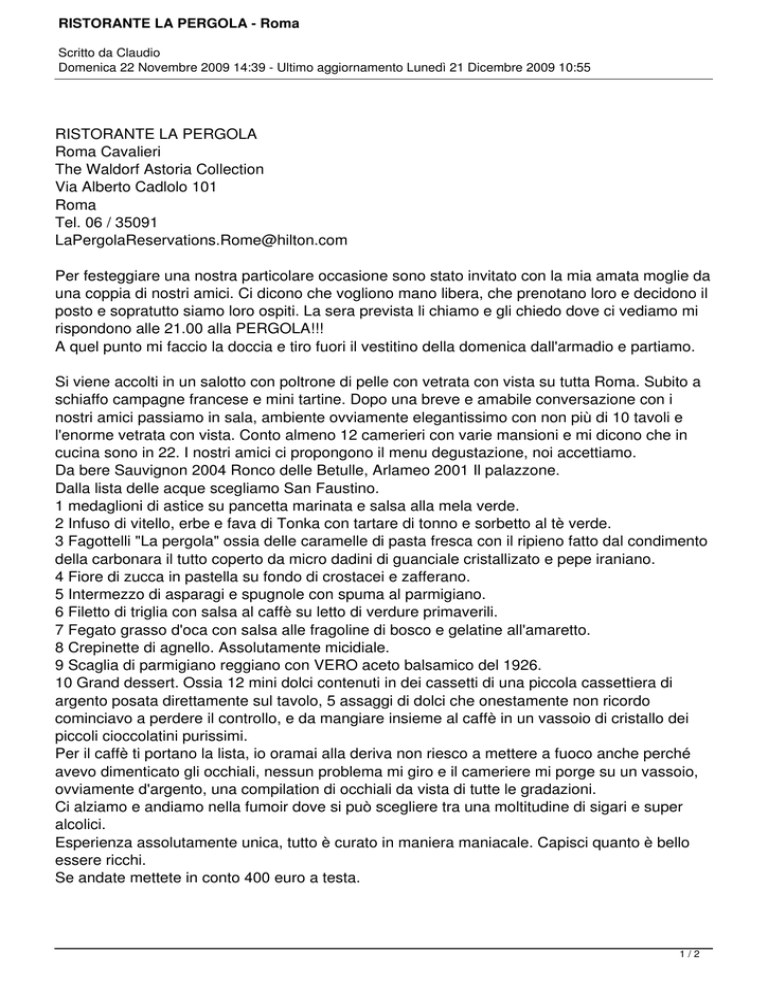 RISTORANTE LA PERGOLA - Roma

Scritto da Claudio
Domenica 22 Novembre 2009 14:39 - Ultimo aggiornamento Lunedì 21 Dicembre 2009 10:55

RISTORANTE LA PERGOLA
Roma Cavalieri
The Waldorf Astoria Collection
Via Alberto Cadlolo 101
Roma
Tel. 06 / 35091
LaPergolaReservations.Rome@hilton.com

Per festeggiare una nostra particolare occasione sono stato invitato con la mia amata moglie da una coppia di nostri amici. Ci dicono che vogliono mano libera, che prenotano loro e decidono il posto e sopratutto siamo loro ospiti. La sera prevista li chiamo e gli chiedo dove ci vediamo mi rispondono alle 21.00 alla PERGOLA!!!
A quel punto mi faccio la doccia e tiro fuori il vestitino della domenica dall'armadio e partiamo.

Si viene accolti in un salotto con poltrone di pelle con vetrata con vista su tutta Roma. Subito a schiaffo campagne francese e mini tartine. Dopo una breve e amabile conversazione con i nostri amici passiamo in sala, ambiente ovviamente elegantissimo con non più di 10 tavoli e l'enorme vetrata con vista. Conto almeno 12 camerieri con varie mansioni e mi dicono che in cucina sono in 22. I nostri amici ci propongono il menu degustazione, noi accettiamo.
Da bere Sauvignon 2004 Ronco delle Betulle, Arlameo 2001 Il palazzone.
Dalla lista delle acque scegliamo San Faustino.
1 medaglioni di astice su pancetta marinata e salsa alla mela verde.
2 Infuso di vitello, erbe e fava di Tonka con tartare di tonno e sorbetto al tè verde.
3 Fagottelli "La pergola" ossia delle caramelle di pasta fresca con il ripieno fatto dal condimento della carbonara il tutto coperto da micro dadini di guanciale cristallizato e pepe iraniano.
4 Fiore di zucca in pastella su fondo di crostacei e zafferano.
5 Intermezzo di asparagi e spugnole con spuma al parmigiano.
6 Filetto di triglia con salsa al caffè su letto di verdure primaverili.
7 Fegato grasso d'oca con salsa alle fragoline di bosco e gelatine all'amaretto.
8 Crepinette di agnello. Assolutamente micidiale.
9 Scaglia di parmigiano reggiano con VERO aceto balsamico del 1926.
10 Grand dessert. Ossia 12 mini dolci contenuti in dei cassetti di una piccola cassettiera di argento posata direttamente sul tavolo, 5 assaggi di dolci che onestamente non ricordo cominciavo a perdere il controllo, e da mangiare insieme al caffè in un vassoio di cristallo dei piccoli cioccolatini purissimi.
Per il caffè ti portano la lista, io oramai alla deriva non riesco a mettere a fuoco anche perché avevo dimenticato gli occhiali, nessun problema mi giro e il cameriere mi porge su un vassoio, ovviamente d'argento, una compilation di occhiali da vista di tutte le gradazioni.
Ci alziamo e andiamo nella fumoir dove si può scegliere tra una moltitudine di sigari e super alcolici.
Esperienza assolutamente unica, tutto è curato in maniera maniacale. Capisci quanto è bello essere ricchi.
Se andate mettete in conto 400 euro a testa.

1 / 2